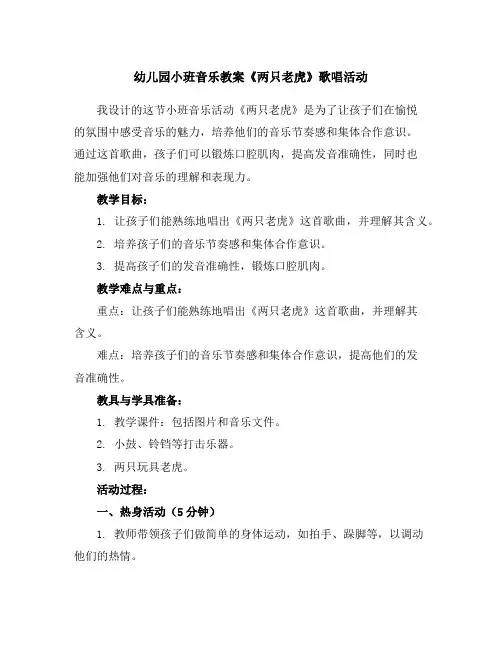 幼儿园小班音乐教案《两只老虎》歌唱活动

我设计的这节小班音乐活动《两只老虎》是为了让孩子们在愉悦的氛围中感受音乐的魅力，培养他们的音乐节奏感和集体合作意识。通过这首歌曲，孩子们可以锻炼口腔肌肉，提高发音准确性，同时也能加强他们对音乐的理解和表现力。

教学目标：

1. 让孩子们能熟练地唱出《两只老虎》这首歌曲，并理解其含义。

2. 培养孩子们的音乐节奏感和集体合作意识。

3. 提高孩子们的发音准确性，锻炼口腔肌肉。

教学难点与重点：

重点：让孩子们能熟练地唱出《两只老虎》这首歌曲，并理解其含义。

难点：培养孩子们的音乐节奏感和集体合作意识，提高他们的发音准确性。

教具与学具准备：

1. 教学课件：包括图片和音乐文件。

2. 小鼓、铃铛等打击乐器。

3. 两只玩具老虎。

活动过程：

一、热身活动（5 分钟）

1. 教师带领孩子们做简单的身体运动，如拍手、跺脚等，以调动他们的热情。